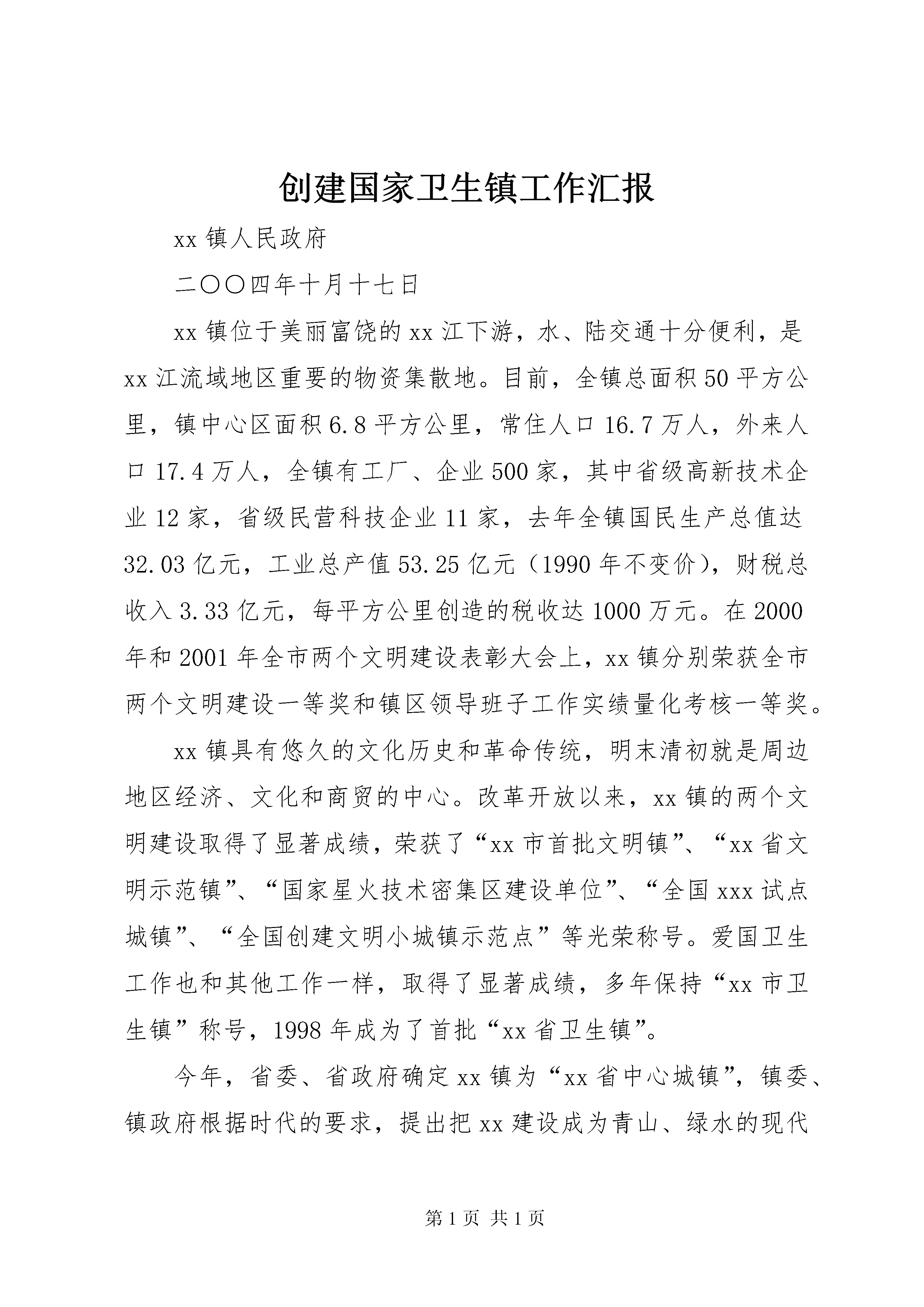 创建国家卫生镇工作汇报

xx 镇人民政府

二〇〇四年十月十七日

xx 镇位于美丽富饶的 xx 江下游，水、陆交通十分便利，是 xx 江流域地区重要的物资集散地。目前，全镇总面积 50 平方公里，镇中心区面积 6.8 平方公里，常住人口 16.7 万人，外来人口 17.4 万人，全镇有工厂、企业 500 家，其中省级高新技术企业 12 家，省级民营科技企业 11 家，去年全镇国民生产总值达 32.03 亿元，工业总产值 53.25 亿元（1990 年不变价），财税总收入 3.33 亿元，每平方公里创造的税收达 1000 万元。在 2000 年和 2001 年全市两个文明建设表彰大会上，xx 镇分别荣获全市两个文明建设一等奖和镇区领导班子工作实绩量化考核一等奖。

xx 镇具有悠久的文化历史和革命传统，明末清初就是周边地区经济、文化和商贸的中心。改革开放以来，xx 镇的两个文明建设取得了显著成绩，荣获了“xx 市首批文明镇”、“xx 省文明示范镇”、“国家星火技术密集区建设单位”、“全国 xxx 试点城镇”、“全国创建文明小城镇示范点”等光荣称号。爱国卫生工作也和其他工作一样，取得了显著成绩，多年保持“xx 市卫生镇”称号，1998 年成为了首批“xx 省卫生镇”。

今年，省委、省政府确定 xx 镇为“xx 省中心城镇”，镇委、镇政府根据时代的要求，提出把 xx 建设成为青山、绿水的现代

第 1 页 共 1 页